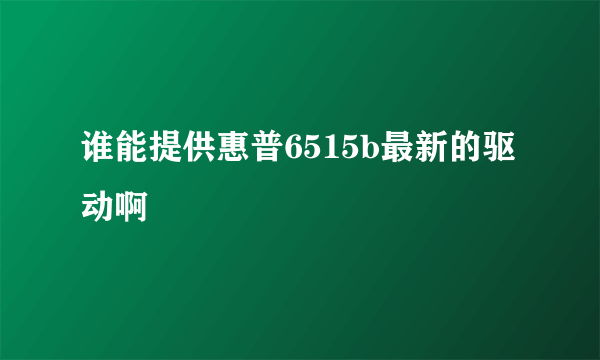 谁能提供惠普6515b最新的驱动啊